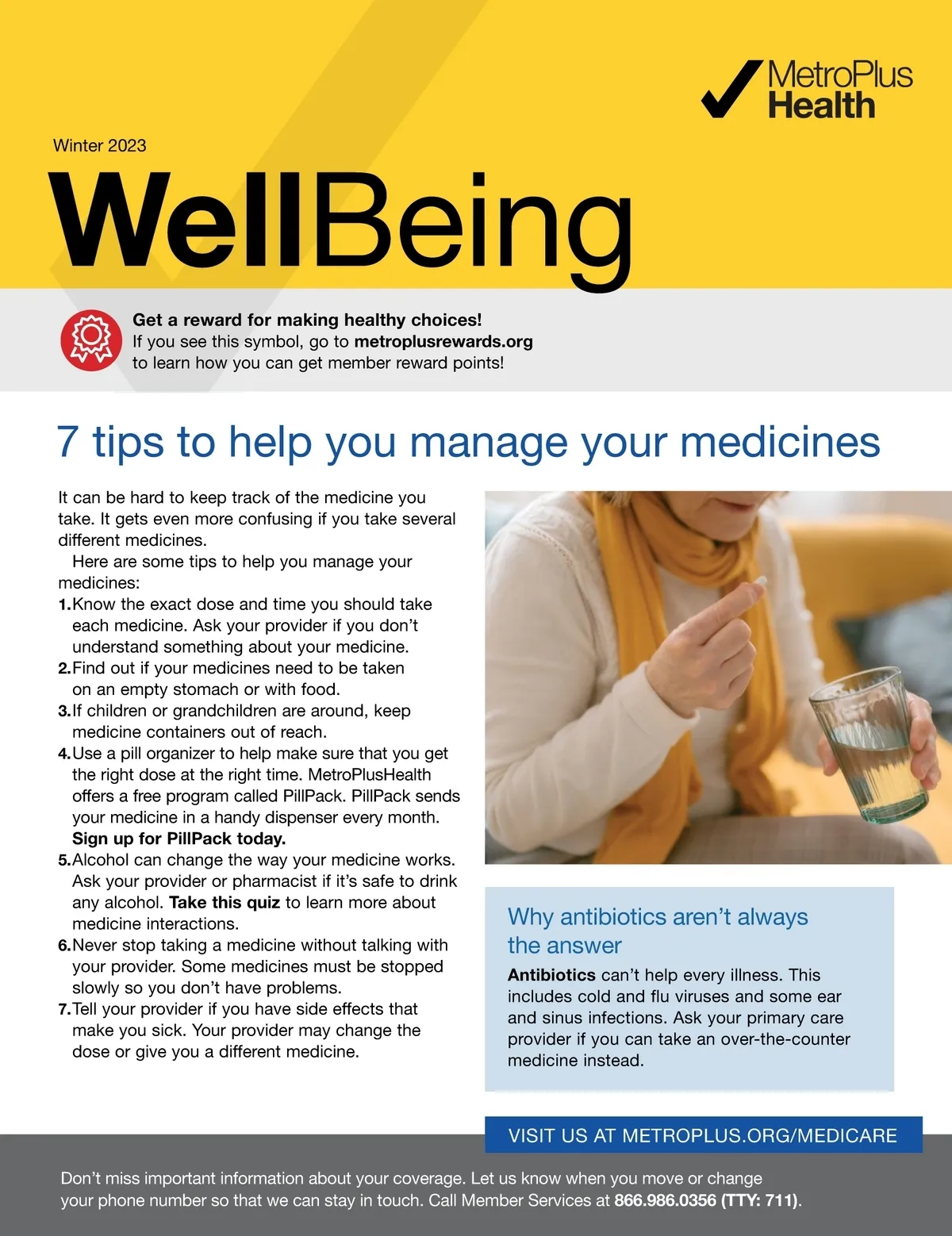 MetroPlus Health

Winter 2023

WellBeing

Get a reward for making healthy choices!
If you see this symbol, go to metroplusrewards.org to learn how you can get member reward points!

7 tips to help you manage your medicines

It can be hard to keep track of the medicine you take. It gets even more confusing if you take several different medicines.

Here are some tips to help you manage your medicines:

1. Know the exact dose and time you should take each medicine. Ask your provider if you don't understand something about your medicine.
2. Find out if your medicines need to be taken on an empty stomach or with food.
3. If children or grandchildren are around, keep medicine containers out of reach.
4. Use a pill organizer to help make sure that you get the right dose at the right time. MetroPlusHealth offers a free program called PillPack. PillPack sends your medicine in a handy dispenser every month. Sign up for PillPack today.
5. Alcohol can change the way your medicine works. Ask your provider or pharmacist if it's safe to drink any alcohol. Take this quiz to learn more about medicine interactions.
6. Never stop taking a medicine without talking with your provider. Some medicines must be stopped slowly so you don't have problems.
7. Tell your provider if you have side effects that make you sick. Your provider may change the dose or give you a different medicine.

Why antibiotics aren't always the answer

Antibiotics can't help every illness. This includes cold and flu viruses and some ear and sinus infections. Ask your primary care provider if you can take an over-the-counter medicine instead.

VISIT US AT METROPLUS.ORG/MEDICARE

Don't miss important information about your coverage. Let us know when you move or change your phone number so that we can stay in touch. Call Member Services at 866.986.0356 (TTY: 711).